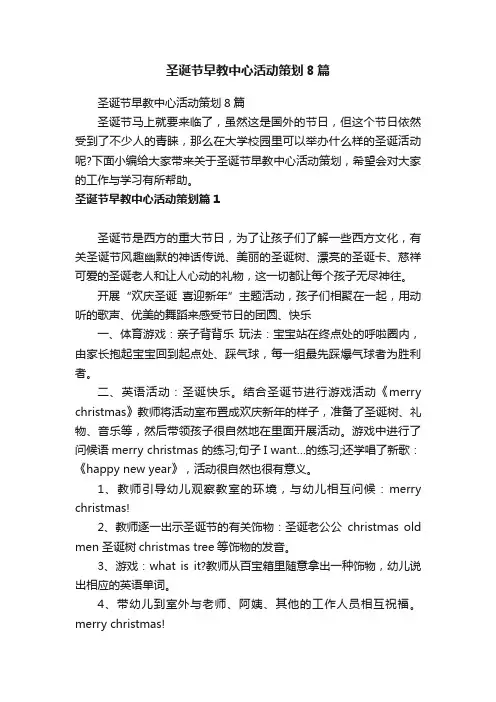 圣诞节早教中心活动策划8篇

圣诞节早教中心活动策划8篇

圣诞节马上就要来临了，虽然这是国外的节日，但这个节日依然受到了不少人的青睐，那么在大学校园里可以举办什么样的圣诞活动呢?下面小编给大家带来关于圣诞节早教中心活动策划，希望会对大家的工作与学习有所帮助。

圣诞节早教中心活动策划篇1

圣诞节是西方的重大节日，为了让孩子们了解一些西方文化，有关圣诞节风趣幽默的神话传说、美丽的圣诞树、漂亮的圣诞卡、慈祥可爱的圣诞老人和让人心动的礼物，这一切都让每个孩子无尽神往。

开展“欢庆圣诞 喜迎新年”主题活动，孩子们相聚在一起，用动听的歌声、优美的舞蹈来感受节日的团圆、快乐

一、体育游戏：亲子背背乐 玩法：宝宝站在终点处的呼啦圈内，由家长抱起宝宝回到起点处、踩气球，每一组最先踩爆气球者为胜利者。

二、英语活动：圣诞快乐。结合圣诞节进行游戏活动《merry christmas》教师将活动室布置成欢庆新年的样子，准备了圣诞树、礼物、音乐等，然后带领孩子很自然地在里面开展活动。游戏中进行了问候语 merry christmas 的练习;句子 I want...的练习;还学唱了新歌：《happy new year》，活动很自然也很有意义。

1、教师引导幼儿观察教室的环境，与幼儿相互问候：merry christmas!

2、教师逐一出示圣诞节的有关饰物：圣诞老公公 christmas old men 圣诞树 christmas tree 等饰物的发音。

3、游戏：what is it?教师从百宝箱里随意拿出一种饰物，幼儿说出相应的英语单词。

4、带幼儿到室外与老师、阿姨、其他的工作人员相互祝福。merry christmas!